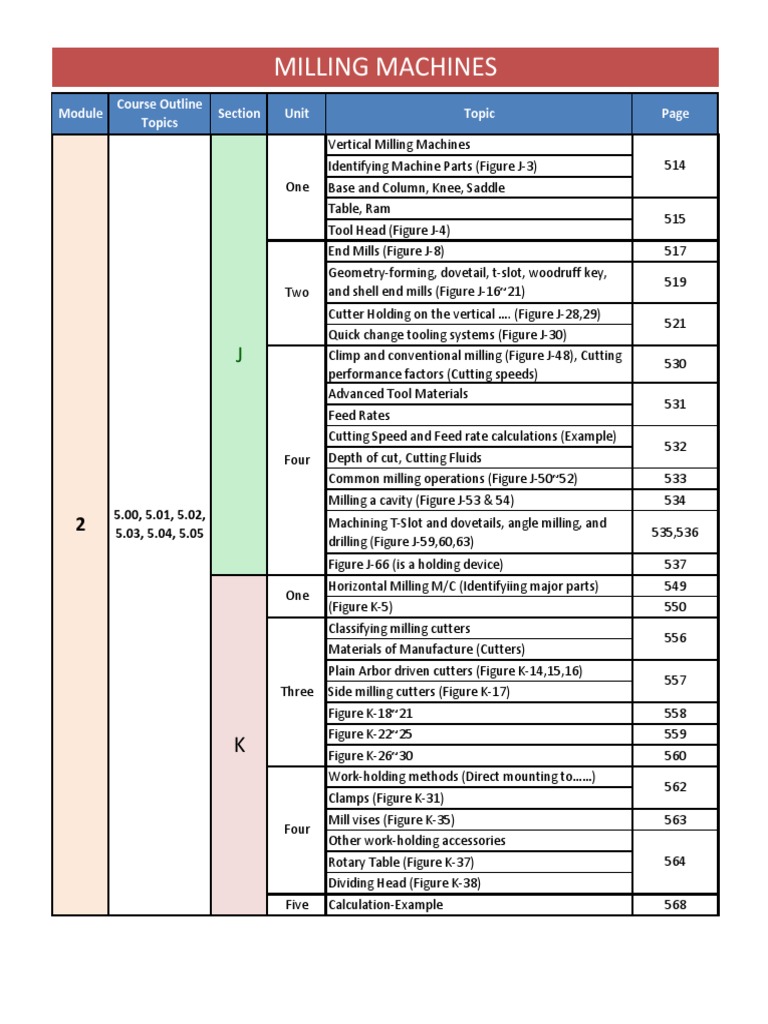 MILLING MACHINES

| Module | Course Outline Topics | Section | Unit | Topic | Page |
|---|---|---|---|---|---|
| 2 | 5.00, 5.01, 5.02, 5.03, 5.04, 5.05 | J | One | Vertical Milling Machines | 514 |
| | | | | Identifying Machine Parts (Figure J-3) | |
| | | | | Base and Column, Knee, Saddle | |
| | | | | Table, Ram | 515 |
| | | | | Tool Head (Figure J-4) | |
| | | | Two | End Mills (Figure J-8) | 517 |
| | | | | Geometry-forming, dovetail, t-slot, woodruff key, and shell end mills (Figure J-16~21) | 519 |
| | | | | Cutter Holding on the vertical .... (Figure J-28,29) | 521 |
| | | | | Quick change tooling systems (Figure J-30) | |
| | | | Four | Climp and conventional milling (Figure J-48), Cutting performance factors (Cutting speeds) | 530 |
| | | | | Advanced Tool Materials | 531 |
| | | | | Feed Rates | |
| | | | | Cutting Speed and Feed rate calculations (Example) | 532 |
| | | | | Depth of cut, Cutting Fluids | |
| | | | | Common milling operations (Figure J-50~52) | 533 |
| | | | | Milling a cavity (Figure J-53 & 54) | 534 |
| | | | | Machining T-Slot and dovetails, angle milling, and drilling (Figure J-59,60,63) | 535,536 |
| | | | | Figure J-66 (is a holding device) | 537 |
| | | K | One | Horizontal Milling M/C (Identifyiing major parts) | 549 |
| | | | | (Figure K-5) | 550 |
| | | | Three | Classifying milling cutters | 556 |
| | | | | Materials of Manufacture (Cutters) | |
| | | | | Plain Arbor driven cutters (Figure K-14,15,16) | 557 |
| | | | | Side milling cutters (Figure K-17) | |
| | | | | Figure K-18~21 | 558 |
| | | | | Figure K-22~25 | 559 |
| | | | | Figure K-26~30 | 560 |
| | | | Four | Work-holding methods (Direct mounting to......) | 562 |
| | | | | Clamps (Figure K-31) | |
| | | | | Mill vises (Figure K-35) | 563 |
| | | | | Other work-holding accessories | 564 |
| | | | | Rotary Table (Figure K-37) | |
| | | | | Dividing Head (Figure K-38) | |
| | | | Five | Calculation-Example | 568 |